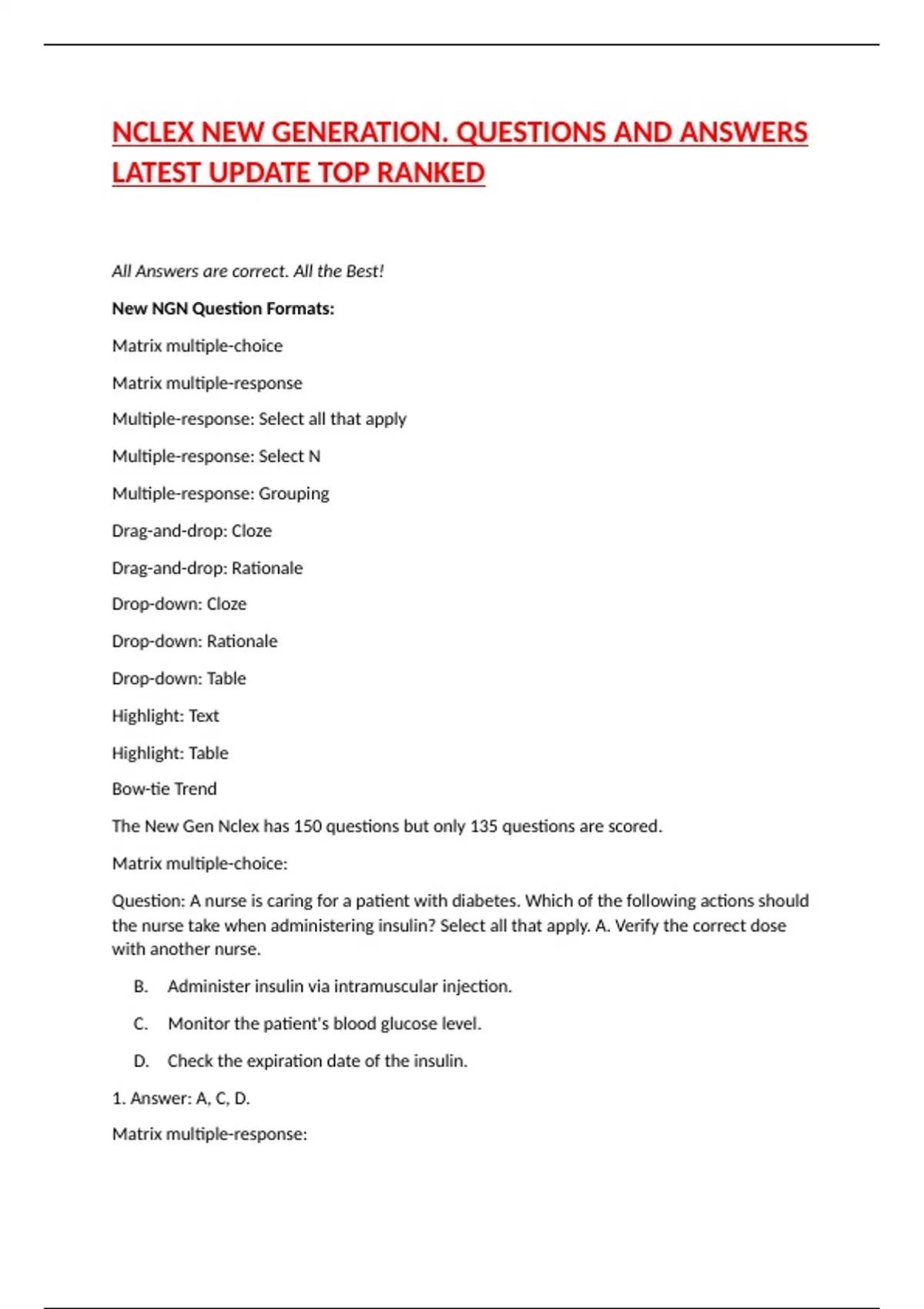 NCLEX NEW GENERATION. QUESTIONS AND ANSWERS LATEST UPDATE TOP RANKED

All Answers are correct. All the Best!

New NGN Question Formats:

Matrix multiple-choice

Matrix multiple-response

Multiple-response: Select all that apply

Multiple-response: Select N

Multiple-response: Grouping

Drag-and-drop: Cloze

Drag-and-drop: Rationale

Drop-down: Cloze

Drop-down: Rationale

Drop-down: Table

Highlight: Text

Highlight: Table

Bow-tie Trend

The New Gen Nclex has 150 questions but only 135 questions are scored.

Matrix multiple-choice:

Question: A nurse is caring for a patient with diabetes. Which of the following actions should the nurse take when administering insulin? Select all that apply. A. Verify the correct dose with another nurse.

B. Administer insulin via intramuscular injection.

C. Monitor the patient's blood glucose level.

D. Check the expiration date of the insulin.

1. Answer: A, C, D.

Matrix multiple-response: